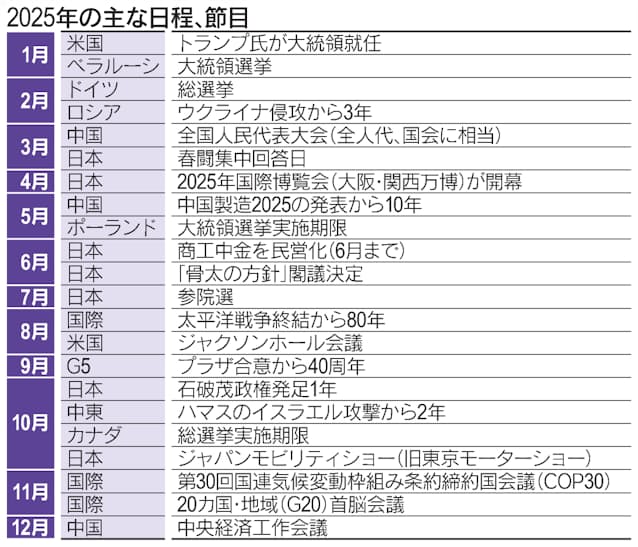 2025年の主な日程、節目

| | | |
|---|---|---|
| 1月 | 米国 | トランプ氏が大統領就任 |
| | ベラルーシ | 大統領選挙 |
| 2月 | ドイツ | 総選挙 |
| | ロシア | ウクライナ侵攻から3年 |
| 3月 | 中国 | 全国人民代表大会(全人代、国会に相当) |
| | 日本 | 春闘集中回答日 |
| 4月 | 日本 | 2025年国際博覧会(大阪・関西万博)が開幕 |
| 5月 | 中国 | 中国製造2025の発表から10年 |
| | ポーランド | 大統領選挙実施期限 |
| 6月 | 日本 | 商工中金を民営化(6月まで) |
| | 日本 | 「骨太の方針」閣議決定 |
| 7月 | 日本 | 参院選 |
| 8月 | 国際 | 太平洋戦争終結から80年 |
| | 米国 | ジャクソンホール会議 |
| 9月 | G5 | プラザ合意から40周年 |
| 10月 | 日本 | 石破茂政権発足1年 |
| | 中東 | ハマスのイスラエル攻撃から2年 |
| | カナダ | 総選挙実施期限 |
| | 日本 | ジャパンモビリティショー(旧東京モーターショー) |
| 11月 | 国際 | 第30回国連気候変動枠組み条約締約国会議(COP30) |
| | 国際 | 20カ国・地域(G20)首脳会議 |
| 12月 | 中国 | 中央経済工作会議 |